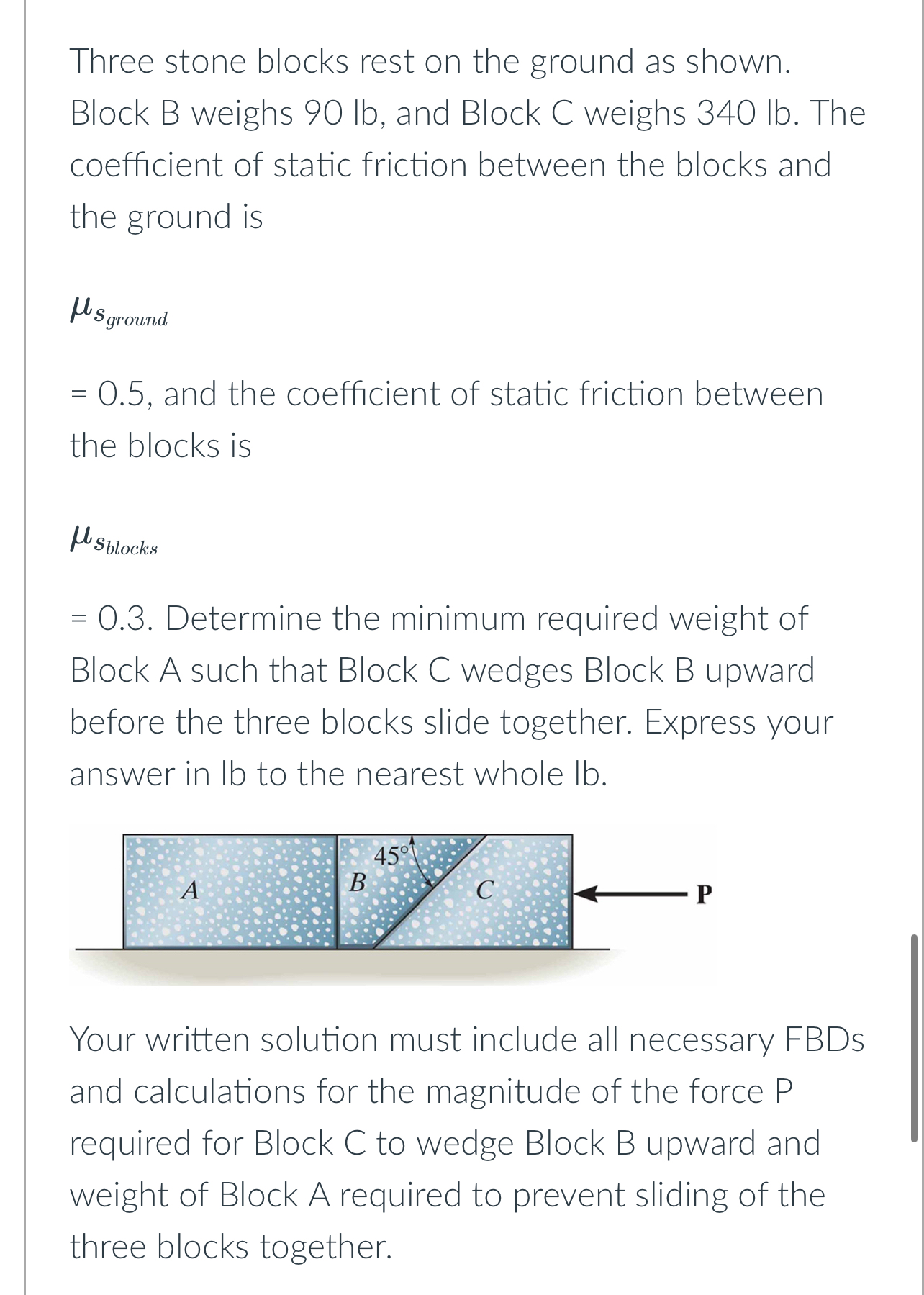 Three stone blocks rest on the ground as shown. Block B weighs 90 lb, and Block C weighs 340 lb. The coefficient of static friction between the blocks and the ground is

$\mu_{s_{ground}}$

= 0.5, and the coefficient of static friction between the blocks is

$\mu_{s_{blocks}}$

= 0.3. Determine the minimum required weight of Block A such that Block C wedges Block B upward before the three blocks slide together. Express your answer in lb to the nearest whole lb.

A
B
45°
C
P

Your written solution must include all necessary FBDs and calculations for the magnitude of the force P required for Block C to wedge Block B upward and weight of Block A required to prevent sliding of the three blocks together.